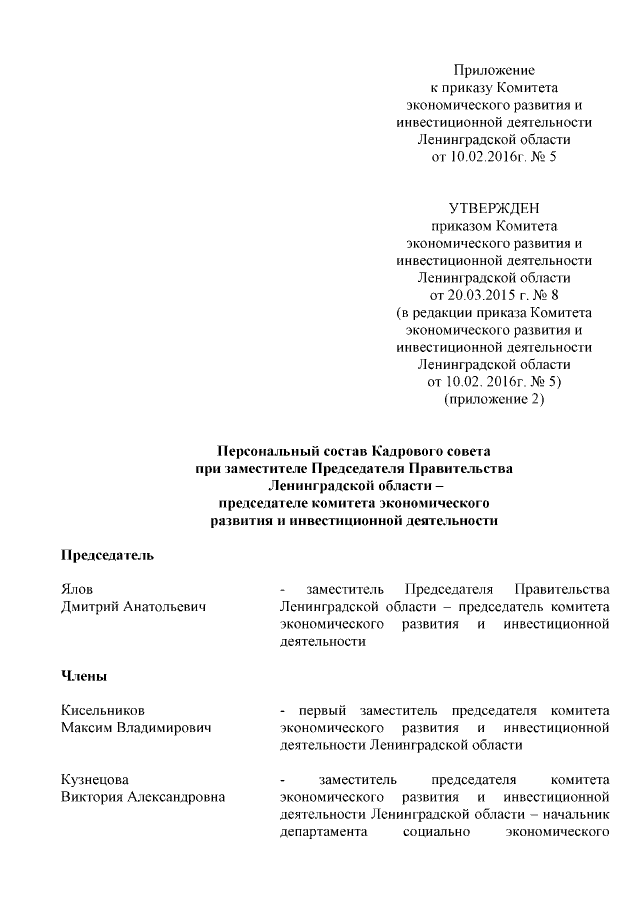 Приложение
к приказу Комитета
экономического развития и
инвестиционной деятельности
Ленинградской области
от 10.02.2016г. № 5

УТВЕРЖДЕН
приказом Комитета
экономического развития и
инвестиционной деятельности
Ленинградской области
от 20.03.2015 г. № 8
(в редакции приказа Комитета
экономического развития и
инвестиционной деятельности
Ленинградской области
от 10.02. 2016г. № 5)
(приложение 2)

Персональный состав Кадрового совета
при заместителе Председателя Правительства
Ленинградской области –
председателе комитета экономического
развития и инвестиционной деятельности

Председатель

Ялов
Дмитрий Анатольевич

- заместитель Председателя Правительства Ленинградской области – председатель комитета экономического развития и инвестиционной деятельности

Члены

Кисельников
Максим Владимирович

- первый заместитель председателя комитета экономического развития и инвестиционной деятельности Ленинградской области

Кузнецова
Виктория Александровна

- заместитель председателя комитета экономического развития и инвестиционной деятельности Ленинградской области – начальник департамента социально экономического